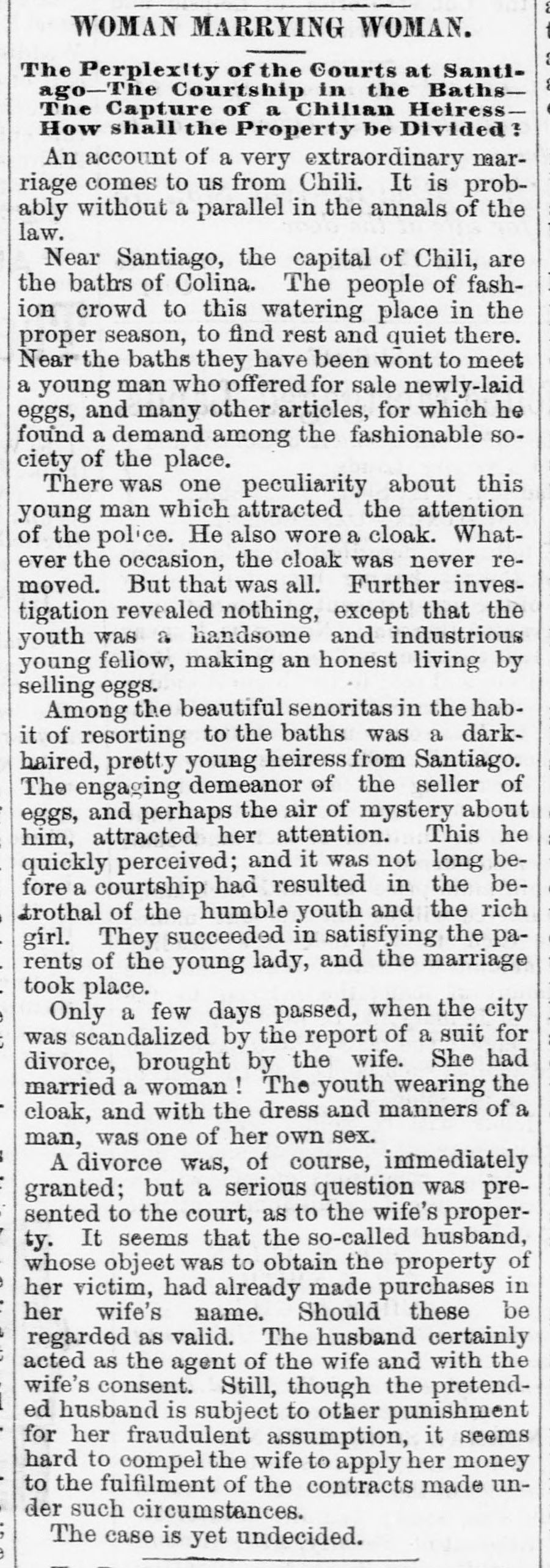 WOMAN MARRYING WOMAN.

The Perplexity of the Courts at Santiago—The Courtship in the Baths—The Capture of a Chilian Heiress—How shall the Property be Divided?

An account of a very extraordinary marriage comes to us from Chili. It is probably without a parallel in the annals of the law.

Near Santiago, the capital of Chili, are the baths of Colina. The people of fashion crowd to this watering place in the proper season, to find rest and quiet there. Near the baths they have been wont to meet a young man who offered for sale newly-laid eggs, and many other articles, for which he found a demand among the fashionable society of the place.

There was one peculiarity about this young man which attracted the attention of the pol'ce. He also wore a cloak. Whatever the occasion, the cloak was never removed. But that was all. Further investigation revealed nothing, except that the youth was a handsome and industrious young fellow, making an honest living by selling eggs.

Among the beautiful senoritas in the habit of resorting to the baths was a dark-haired, pretty young heiress from Santiago. The engaging demeanor of the seller of eggs, and perhaps the air of mystery about him, attracted her attention. This he quickly perceived; and it was not long before a courtship had resulted in the betrothal of the humble youth and the rich girl. They succeeded in satisfying the parents of the young lady, and the marriage took place.

Only a few days passed, when the city was scandalized by the report of a suit for divorce, brought by the wife. She had married a woman! The youth wearing the cloak, and with the dress and manners of a man, was one of her own sex.

A divorce was, of course, immediately granted; but a serious question was presented to the court, as to the wife's property. It seems that the so-called husband, whose object was to obtain the property of her victim, had already made purchases in her wife's name. Should these be regarded as valid. The husband certainly acted as the agent of the wife and with the wife's consent. Still, though the pretended husband is subject to other punishment for her fraudulent assumption, it seems hard to compel the wife to apply her money to the fulfilment of the contracts made under such circumstances.

The case is yet undecided.